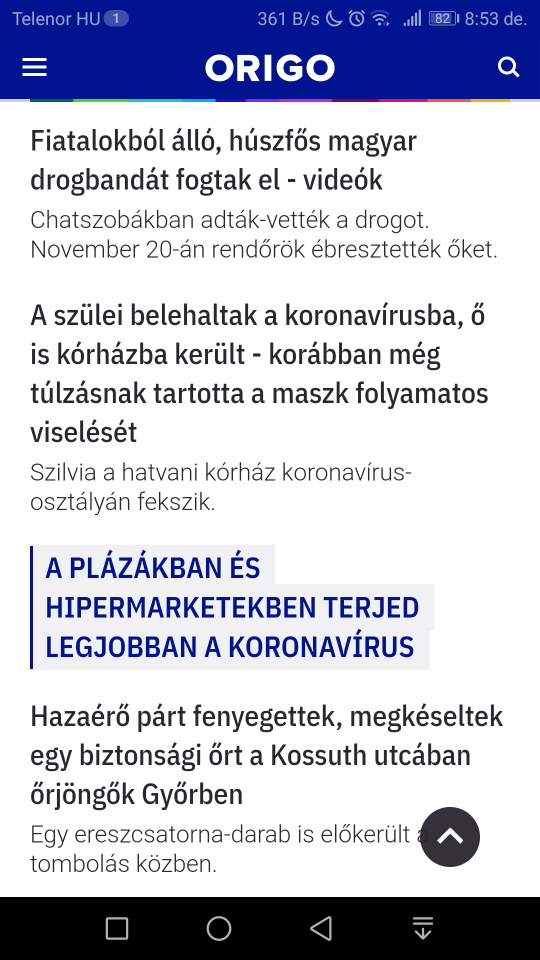 Telenor HU 1 361 B/s 82 8:53 de.

ORIGO

Fiatalokból álló, húszfős magyar drogbandát fogtak el - videók

Chatszobákban adták-vették a drogot. November 20-án rendőrök ébresztették őket.

A szülei belehaltak a koronavírusba, ő is kórházba került - korábban még túlzásnak tartotta a maszk folyamatos viselését

Szilvia a hatvani kórház koronavírus-osztályán fekszik.

A PLÁZÁKBAN ÉS HIPERMARKETEKBEN TERJED LEGJOBBAN A KORONAVÍRUS

Hazaérő párt fenyegettek, megkéseltek egy biztonsági őrt a Kossuth utcában őrjöngők Győrben

Egy ereszcsatorna-darab is előkerült a tombolás közben.